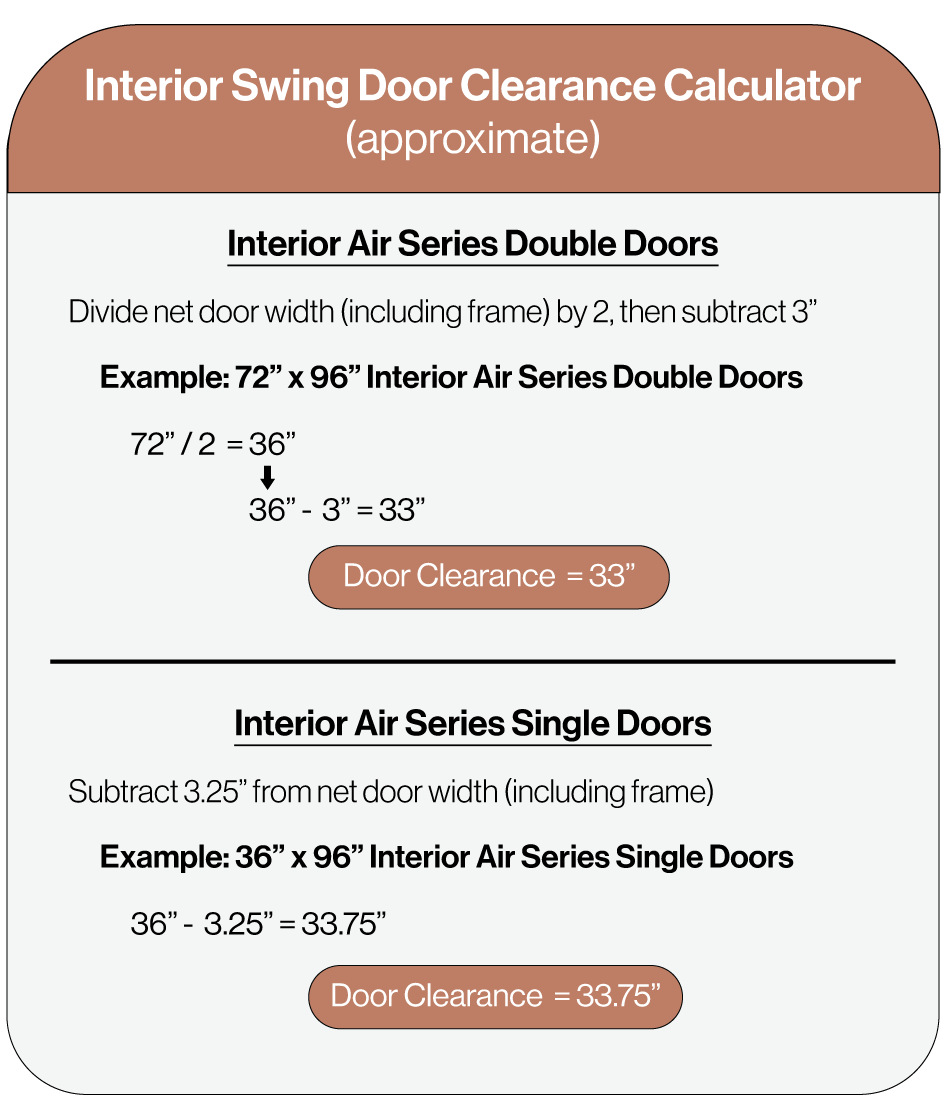 Interior Swing Door Clearance Calculator
(approximate)

Interior Air Series Double Doors

Divide net door width (including frame) by 2, then subtract 3”

Example: 72” x 96” Interior Air Series Double Doors

72” / 2 = 36”

36” - 3” = 33”

Door Clearance = 33”

Interior Air Series Single Doors

Subtract 3.25” from net door width (including frame)

Example: 36” x 96” Interior Air Series Single Doors

36” - 3.25” = 33.75”

Door Clearance = 33.75”